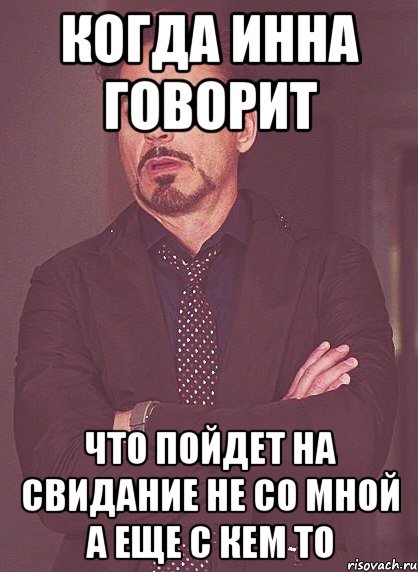 КОГДА ИННА ГОВОРИТ

ЧТО ПОЙДЕТ НА СВИДАНИЕ НЕ СО МНОЙ А ЕЩЕ С КЕМ ТО

risovach.ru